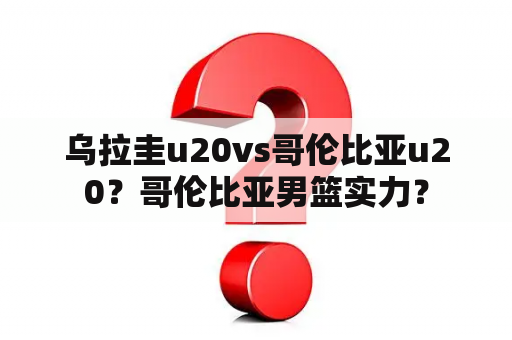 乌拉圭u20vs哥伦比亚u20？哥伦比亚男篮实力？